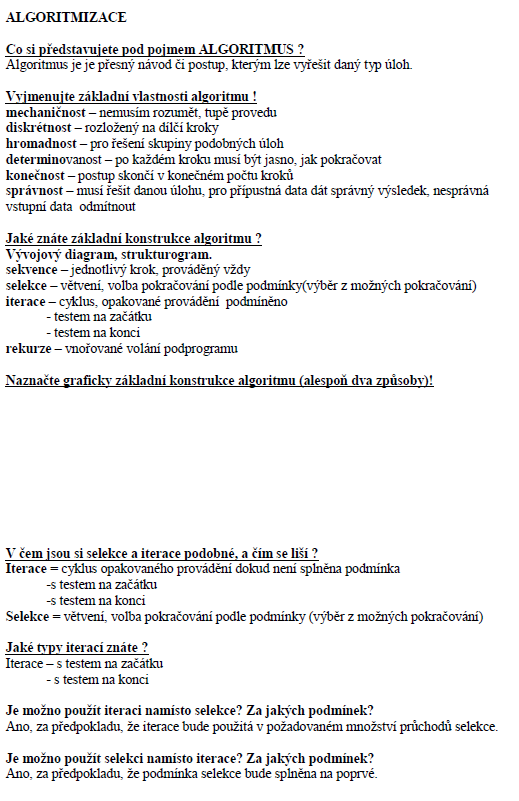 ALGORITMIZACE

Co si představujete pod pojmem ALGORITMUS ?
Algoritmus je je přesný návod či postup, kterým lze vyřešit daný typ úloh.

Vyjmenujte základní vlastnosti algoritmu !
mechaničnost – nemusím rozumět, tupě provedu
diskrétnost – rozložený na dílčí kroky
hromadnost – pro řešení skupiny podobných úloh
determinovanost – po každém kroku musí být jasno, jak pokračovat
konečnost – postup skončí v konečném počtu kroků
správnost – musí řešit danou úlohu, pro přípustná data dát správný výsledek, nesprávná vstupní data odmítnout

Jaké znáte základní konstrukce algoritmu ?
Vývojový diagram, strukturogram.
sekvence – jednotlivý krok, prováděný vždy
selekce – větvení, volba pokračování podle podmínky(výběr z možných pokračování)
iterace – cyklus, opakované provádění podmíněno
- testem na začátku
- testem na konci
rekurze – vnořované volání podprogramu

Naznačte graficky základní konstrukce algoritmu (alespoň dva způsoby)!

V čem jsou si selekce a iterace podobné, a čím se liší ?
Iterace = cyklus opakovaného provádění dokud není splněna podmínka
-s testem na začátku
-s testem na konci
Selekce = větvení, volba pokračování podle podmínky (výběr z možných pokračování)

Jaké typy iterací znáte ?
Iterace – s testem na začátku
- s testem na konci

Je možno použít iteraci namísto selekce? Za jakých podmínek?
Ano, za předpokladu, že iterace bude použitá v požadovaném množství průchodů selekce.

Je možno použít selekci namísto iterace? Za jakých podmínek?
Ano, za předpokladu, že podmínka selekce bude splněna na poprvé.